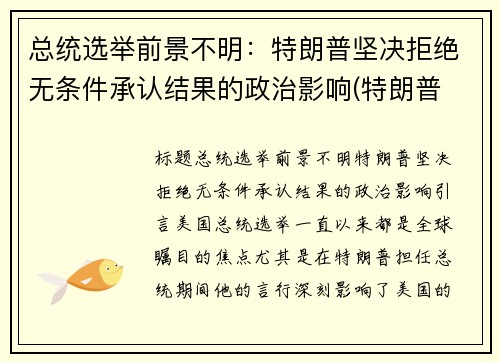 总统选举前景不明：特朗普坚决拒绝无条件承认结果的政治影响(特朗普

标题总统选举前景不明特朗普坚决拒绝无条件承认结果的政治影响引言美国总统选举一直以来都是全球瞩目的焦点尤其是在特朗普担任总统期间他的言行深刻影响了美国的